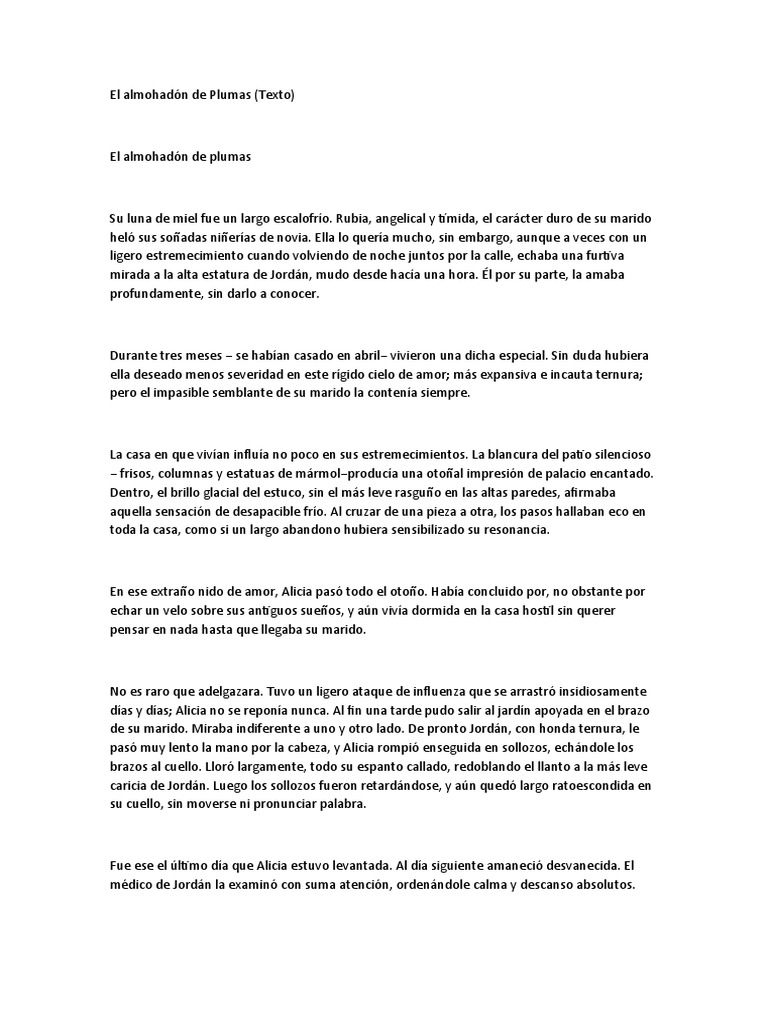 El almohadón de Plumas (Texto)

El almohadón de plumas

Su luna de miel fue un largo escalofrío. Rubia, angelical y tímida, el carácter duro de su marido heló sus soñadas niñerías de novia. Ella lo quería mucho, sin embargo, aunque a veces con un ligero estremecimiento cuando volviendo de noche juntos por la calle, echaba una furtiva mirada a la alta estatura de Jordán, mudo desde hacía una hora. Él por su parte, la amaba profundamente, sin darlo a conocer.

Durante tres meses – se habían casado en abril– vivieron una dicha especial. Sin duda hubiera ella deseado menos severidad en este rígido cielo de amor; más expansiva e incauta ternura; pero el impasible semblante de su marido la contenía siempre.

La casa en que vivían influía no poco en sus estremecimientos. La blancura del patio silencioso – frisos, columnas y estatuas de mármol–producía una otoñal impresión de palacio encantado. Dentro, el brillo glacial del estuco, sin el más leve rasguño en las altas paredes, afirmaba aquella sensación de desapacible frío. Al cruzar de una pieza a otra, los pasos hallaban eco en toda la casa, como si un largo abandono hubiera sensibilizado su resonancia.

En ese extraño nido de amor, Alicia pasó todo el otoño. Había concluido por, no obstante por echar un velo sobre sus antiguos sueños, y aún vivía dormida en la casa hostil sin querer pensar en nada hasta que llegaba su marido.

No es raro que adelgazara. Tuvo un ligero ataque de influenza que se arrastró insidiosamente días y días; Alicia no se reponía nunca. Al fin una tarde pudo salir al jardín apoyada en el brazo de su marido. Miraba indiferente a uno y otro lado. De pronto Jordán, con honda ternura, le pasó muy lento la mano por la cabeza, y Alicia rompió enseguida en sollozos, echándole los brazos al cuello. Lloró largamente, todo su espanto callado, redoblando el llanto a la más leve caricia de Jordán. Luego los sollozos fueron retardándose, y aún quedó largo ratoescondida en su cuello, sin moverse ni pronunciar palabra.

Fue ese el último día que Alicia estuvo levantada. Al día siguiente amaneció desvanecida. El médico de Jordán la examinó con suma atención, ordenándole calma y descanso absolutos.